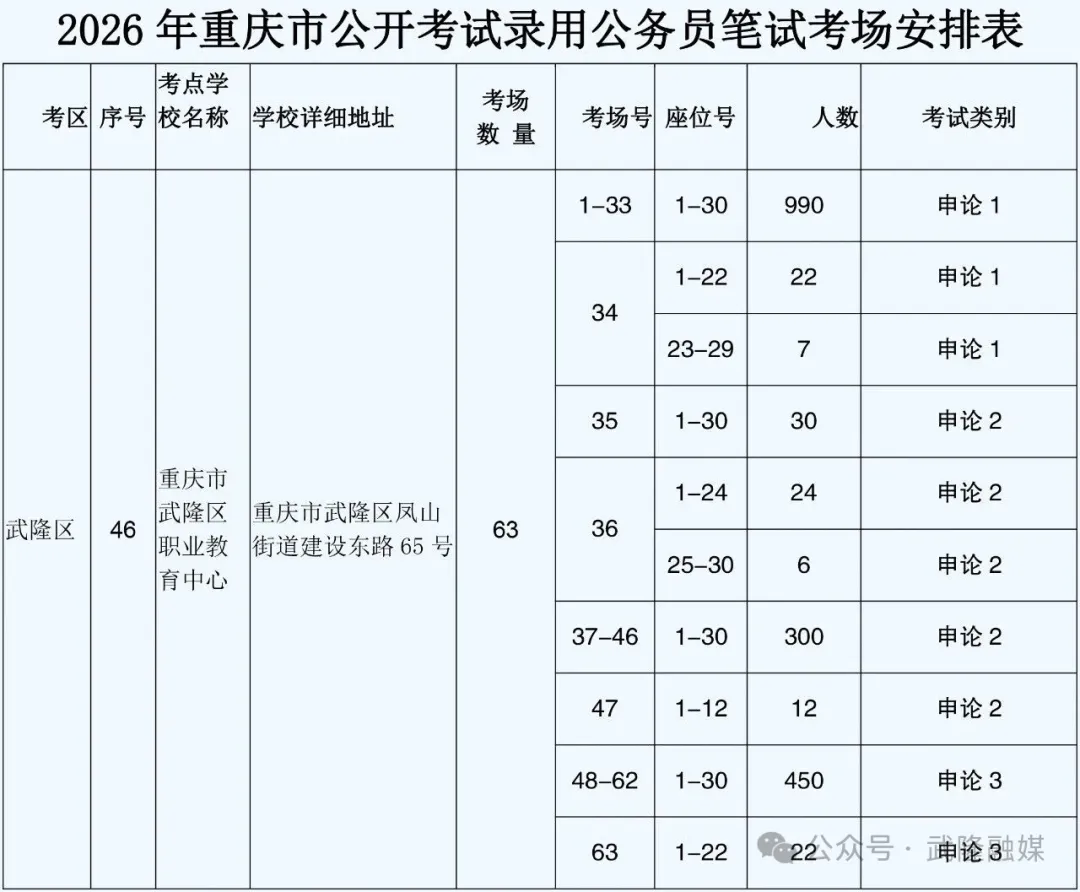 2026年重庆市公开考试录用公务员笔试考场安排表

| 考区 | 序号 | 考点学校名称 | 学校详细地址 | 考场数量 | 考场号 | 座位号 | 人数 | 考试类别 |
|---|---|---|---|---|---|---|---|---|
| 武隆区 | 46 | 重庆市武隆区职业教育中心 | 重庆市武隆区凤山街道建设东路65号 | 63 | 1-33 | 1-30 | 990 | 申论1 |
| | | | | | 34 | 1-22 | 22 | 申论1 |
| | | | | | | 23-29 | 7 | 申论1 |
| | | | | | 35 | 1-30 | 30 | 申论2 |
| | | | | | 36 | 1-24 | 24 | 申论2 |
| | | | | | | 25-30 | 6 | 申论2 |
| | | | | | 37-46 | 1-30 | 300 | 申论2 |
| | | | | | 47 | 1-12 | 12 | 申论2 |
| | | | | | 48-62 | 1-30 | 450 | 申论3 |
| | | | | | 63 | 1-22 | 22 | 申论3 |

公众号 · 武隆融媒